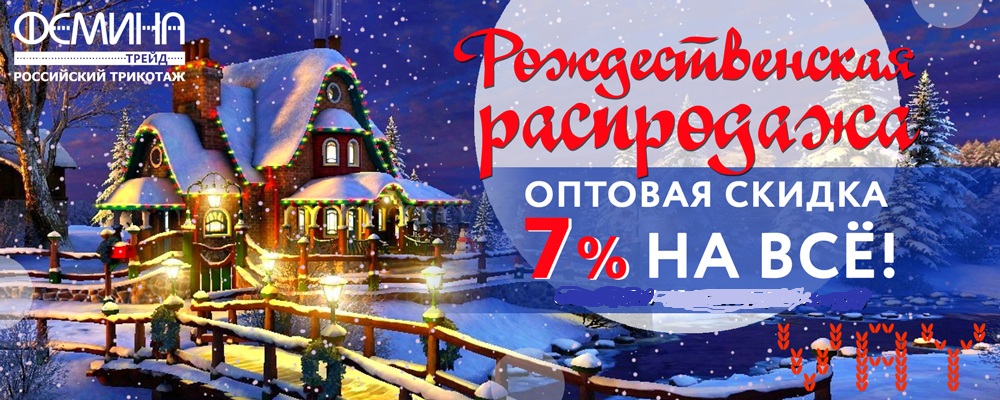 ФЕМИНА
ТРЕЙД
РОССИЙСКИЙ ТРИКОТАЖ

Рождественская распродажа

ОПТОВАЯ СКИДКА
7% НА ВСЁ!